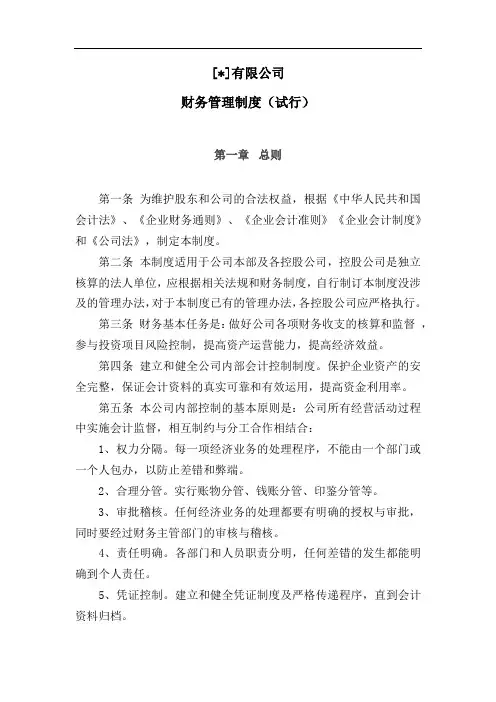 [*]有限公司

财务管理制度（试行）

第一章 总则

第一条 为维护股东和公司的合法权益，根据《中华人民共和国会计法》、《企业财务通则》、《企业会计准则》《企业会计制度》和《公司法》，制定本制度。

第二条 本制度适用于公司本部及各控股公司，控股公司是独立核算的法人单位，应根据相关法规和财务制度，自行制订本制度没涉及的管理办法，对于本制度已有的管理办法，各控股公司应严格执行。

第三条 财务基本任务是：做好公司各项财务收支的核算和监督，参与投资项目风险控制，提高资产运营能力，提高经济效益。

第四条 建立和健全公司内部会计控制制度。保护企业资产的安全完整，保证会计资料的真实可靠和有效运用，提高资金利用率。

第五条 本公司内部控制的基本原则是：公司所有经营活动过程中实施会计监督，相互制约与分工合作相结合：

1、权力分隔。每一项经济业务的处理程序，不能由一个部门或一个人包办，以防止差错和弊端。

2、合理分管。实行账物分管、钱账分管、印鉴分管等。

3、审批稽核。任何经济业务的处理都要有明确的授权与审批，同时要经过财务主管部门的审核与稽核。

4、责任明确。各部门和人员职责分明，任何差错的发生都能明确到个人责任。

5、凭证控制。建立和健全凭证制度及严格传递程序，直到会计资料归档。